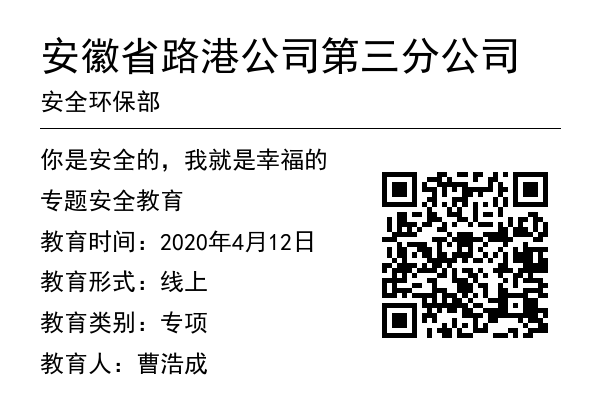 安徽省路港公司第三分公司

安全环保部

你是安全的，我就是幸福的

专题安全教育

教育时间：2020年4月12日

教育形式：线上

教育类别：专项

教育人：曹浩成